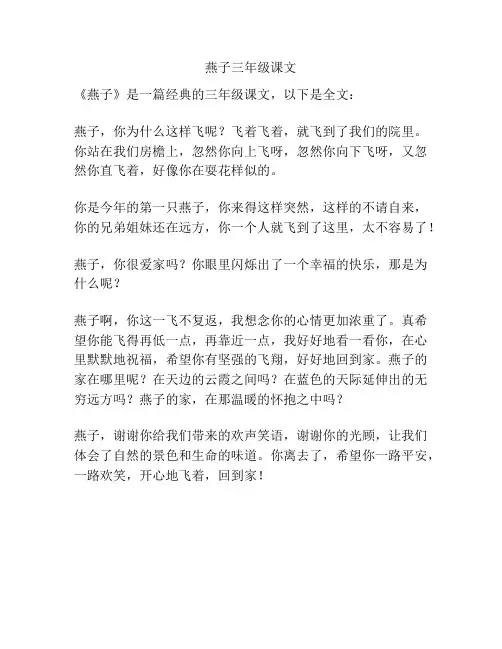 燕子三年级课文

《燕子》是一篇经典的三年级课文，以下是全文：

燕子，你为什么这样飞呢？飞着飞着，就飞到了我们的院里。你站在我们房檐上，忽然你向上飞呀，忽然你向下飞呀，又忽然你直飞着，好像你在耍花样似的。

你是今年的第一只燕子，你来得这样突然，这样的不请自来，你的兄弟姐妹还在远方，你一个人就飞到了这里，太不容易了！

燕子，你很爱家吗？你眼里闪烁出了一个幸福的快乐，那是为什么呢？

燕子啊，你这一飞不复返，我想念你的心情更加浓重了。真希望你能飞得再低一点，再靠近一点，我好好地看一看你，在心里默默地祝福，希望你有坚强的飞翔，好好地回到家。燕子的家在哪里呢？在天边的云霞之间吗？在蓝色的天际延伸出的无穷远方吗？燕子的家，在那温暖的怀抱之中吗？

燕子，谢谢你给我们带来的欢声笑语，谢谢你的光顾，让我们体会了自然的景色和生命的味道。你离去了，希望你一路平安，一路欢笑，开心地飞着，回到家！